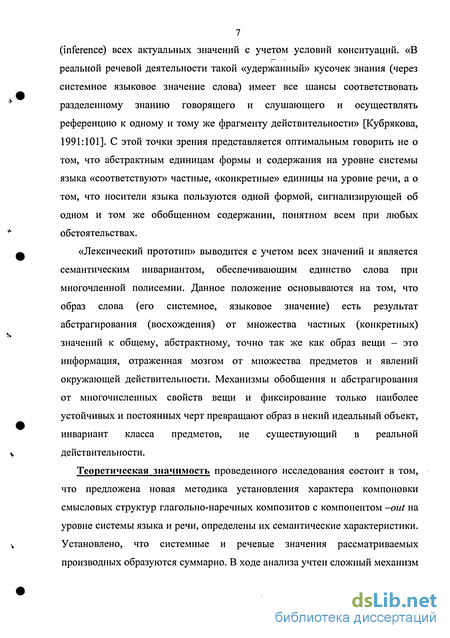 7

(inference) всех актуальных значений с учетом условий конситуаций. «В реальной речевой деятельности такой «удержанный» кусочек знания (через системное языковое значение слова) имеет все шансы соответствовать разделенному знанию говорящего и слушающего и осуществлять референцию к одному и тому же фрагменту действительности» [Кубрякова, 1991:101]. С этой точки зрения представляется оптимальным говорить не о том, что абстрактным единицам формы и содержания на уровне системы языка «соответствуют» частные, «конкретные» единицы на уровне речи, а о том, что носители языка пользуются одной формой, сигнализирующей об одном и том же обобщенном содержании, понятном всем при любых обстоятельствах.

«Лексический прототип» выводится с учетом всех значений и является семантическим инвариантом, обеспечивающим единство слова при многочленной полисемии. Данное положение основываются на том, что образ слова (его системное, языковое значение) есть результат абстрагирования (восхождения) от множества частных (конкретных) значений к общему, абстрактному, точно так же как образ вещи – это информация, отраженная мозгом от множества предметов и явлений окружающей действительности. Механизмы обобщения и абстрагирования от многочисленных свойств вещи и фиксирование только наиболее устойчивых и постоянных черт превращают образ в некий идеальный объект, инвариант класса предметов, не существующий в реальной действительности.

Теоретическая значимость проведенного исследования состоит в том, что предложена новая методика установления характера компоновки смысловых структур глагольно-наречных композитов с компонентом –out на уровне системы языка и речи, определены их семантические характеристики. Установлено, что системные и речевые значения рассматриваемых производных образуются суммарно. В ходе анализа учтен сложный механизм

dsLib.net
библиотека диссертаций